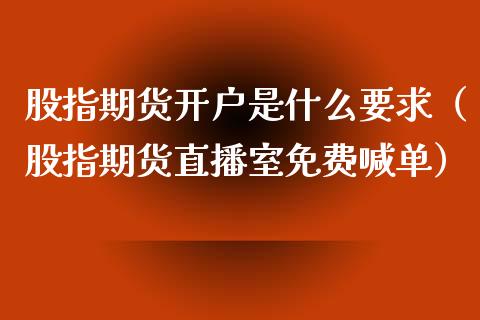 股指期货开户是什么要求（股指期货直播室免费喊单）